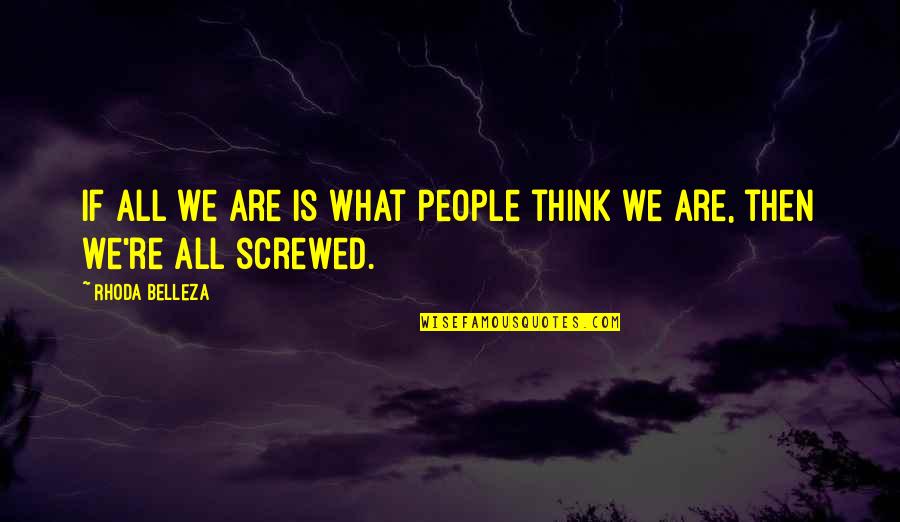 IF ALL WE ARE IS WHAT PEOPLE THINK WE ARE, THEN WE'RE ALL SCREWED.

~ RHODA BELLEZA

WISEFAMOUSQUOTES.COM